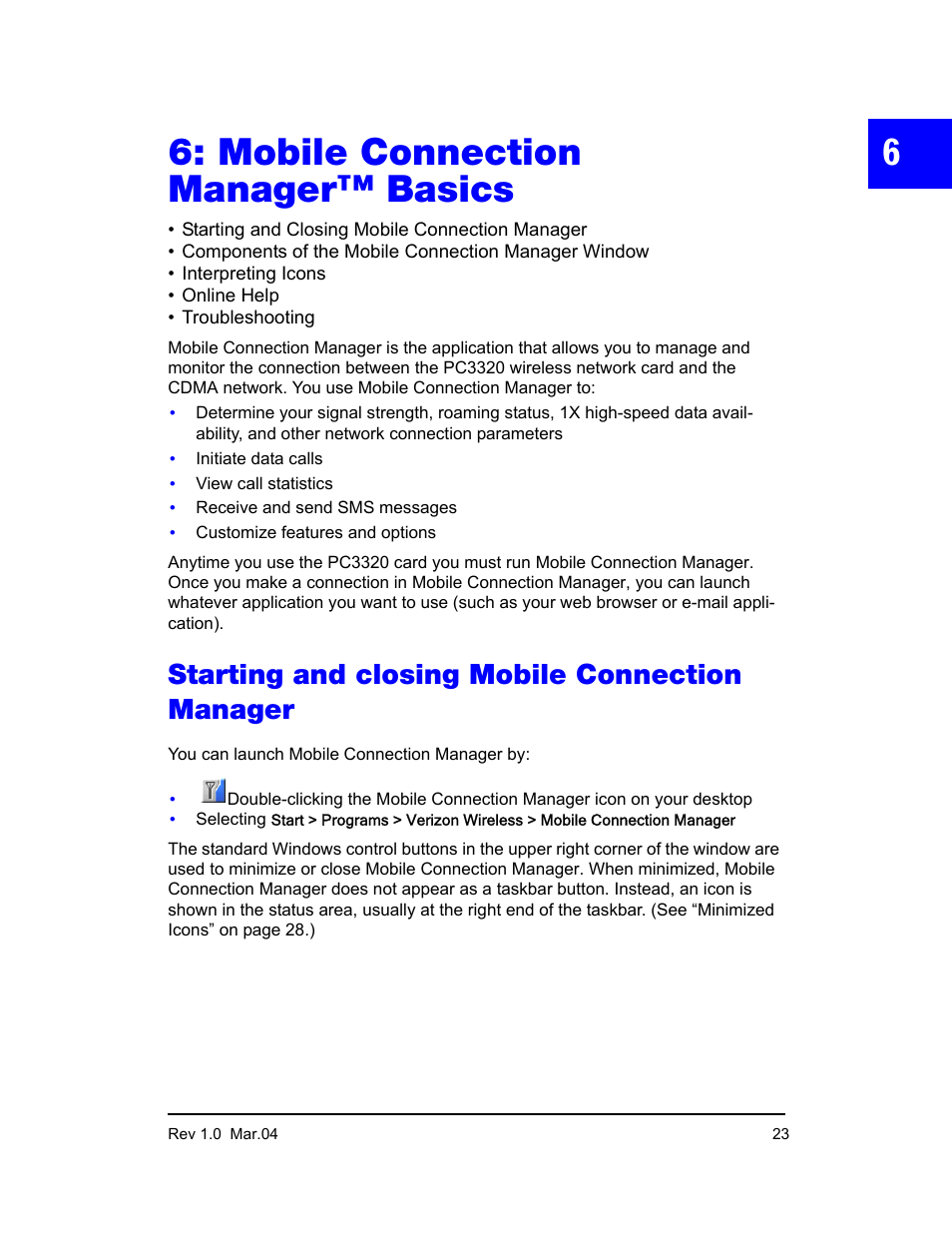 6

6: Mobile Connection Manager™ Basics

• Starting and Closing Mobile Connection Manager
• Components of the Mobile Connection Manager Window
• Interpreting Icons
• Online Help
• Troubleshooting

Mobile Connection Manager is the application that allows you to manage and monitor the connection between the PC3320 wireless network card and the CDMA network. You use Mobile Connection Manager to:

• Determine your signal strength, roaming status, 1X high-speed data availability, and other network connection parameters
• Initiate data calls
• View call statistics
• Receive and send SMS messages
• Customize features and options

Anytime you use the PC3320 card you must run Mobile Connection Manager. Once you make a connection in Mobile Connection Manager, you can launch whatever application you want to use (such as your web browser or e-mail application).

Starting and closing Mobile Connection Manager

You can launch Mobile Connection Manager by:

• Double-clicking the Mobile Connection Manager icon on your desktop
• Selecting Start > Programs > Verizon Wireless > Mobile Connection Manager

The standard Windows control buttons in the upper right corner of the window are used to minimize or close Mobile Connection Manager. When minimized, Mobile Connection Manager does not appear as a taskbar button. Instead, an icon is shown in the status area, usually at the right end of the taskbar. (See “Minimized Icons” on page 28.)

Rev 1.0 Mar.04
23